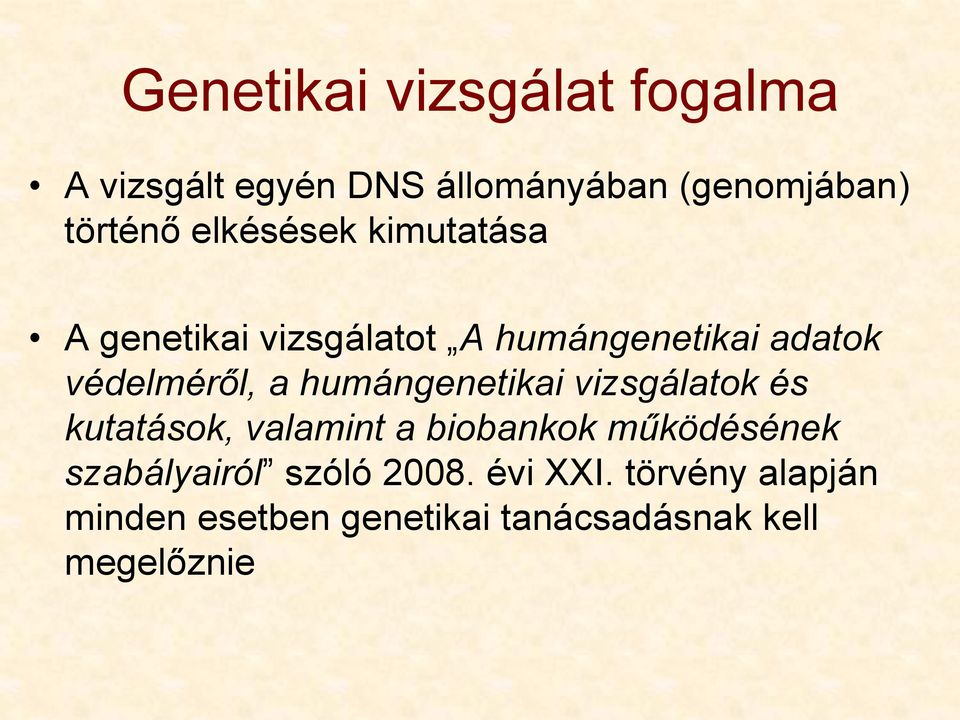 Genetikai vizsgálat fogalma

• A vizsgált egyén DNS állományában (genomjában) történő elkésések kimutatása

• A genetikai vizsgálatot „A humángenetikai adatok védelméről, a humángenetikai vizsgálatok és kutatások, valamint a biobankok működésének szabályairól” szóló 2008. évi XXI. törvény alapján minden esetben genetikai tanácsadásnak kell megelőznie